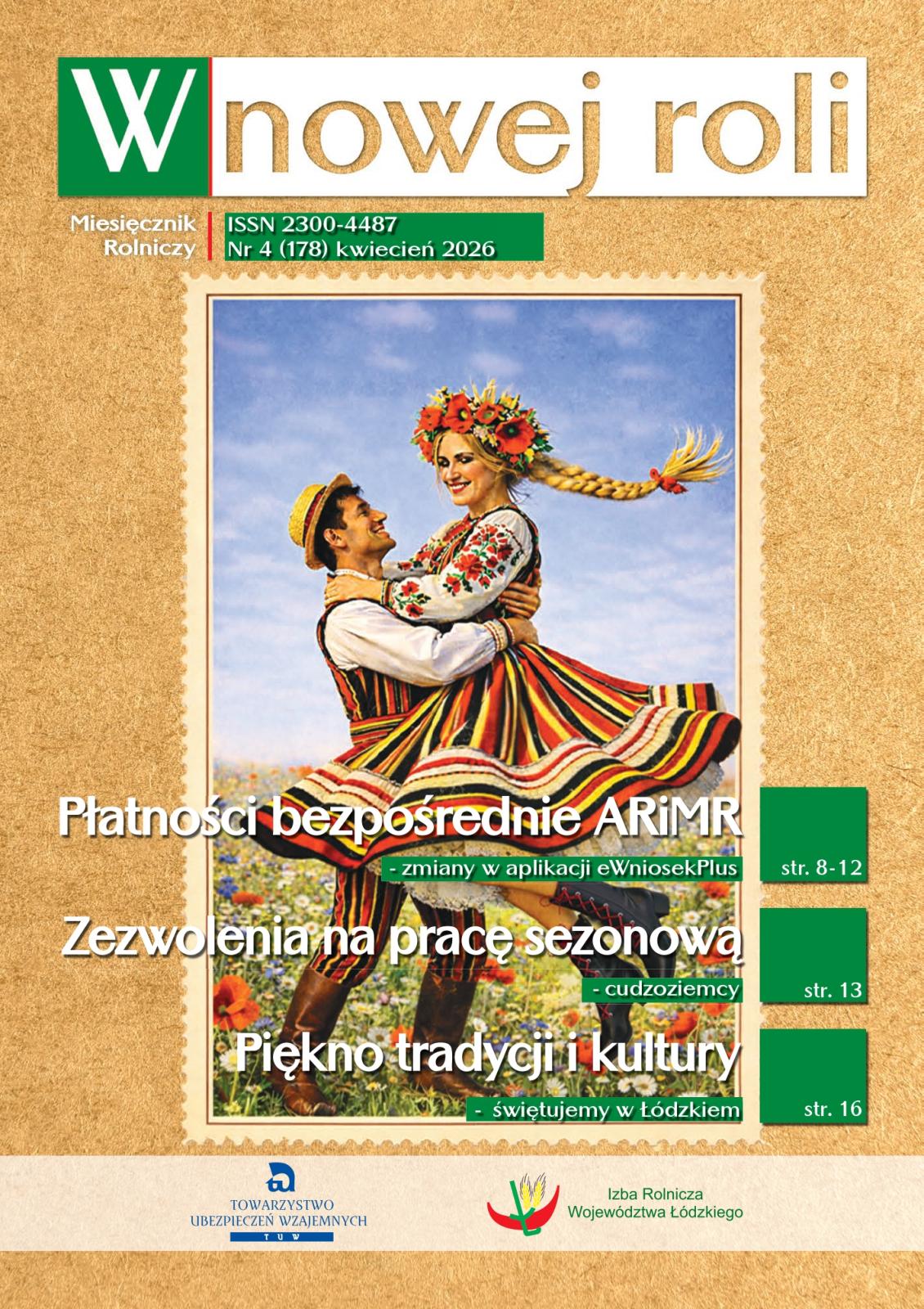 W nowej roli

Miesięcznik Rolniczy

ISSN 2300-4487
Nr 4 (178) kwiecień 2026

Płatności bezpośrednie ARiMR
- zmiany w aplikacji eWniosekPlus

str. 8-12

Zezwolenia na pracę sezonową
- cudzoziemcy

str. 13

Piękno tradycji i kultury
- świętujemy w Łódzkiem

str. 16

TOWARZYSTWO UBEZPIECZEŃ WZAJEMNYCH
TUW

Izba Rolnicza Województwa Łódzkiego